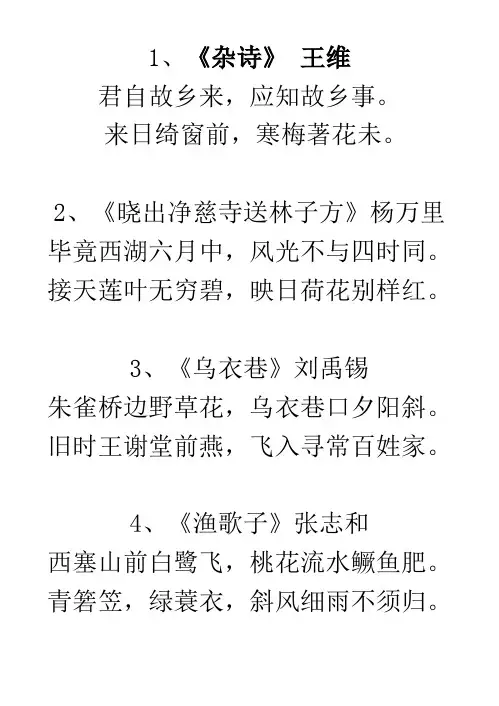 1、《杂诗》 王维
君自故乡来，应知故乡事。
来日绮窗前，寒梅著花未。

2、《晓出净慈寺送林子方》杨万里
毕竟西湖六月中，风光不与四时同。
接天莲叶无穷碧，映日荷花别样红。

3、《乌衣巷》刘禹锡
朱雀桥边野草花，乌衣巷口夕阳斜。
旧时王谢堂前燕，飞入寻常百姓家。

4、《渔歌子》张志和
西塞山前白鹭飞，桃花流水鳜鱼肥。
青箬笠，绿蓑衣，斜风细雨不须归。